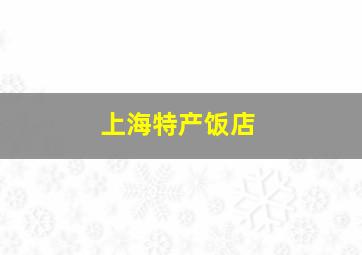 上海特产饭店